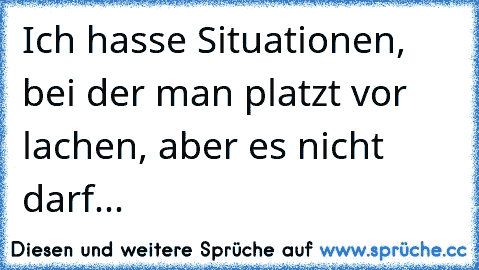 Ich hasse Situationen, bei der man platzt vor lachen, aber es nicht darf...

Diesen und weitere Sprüche auf www.sprüche.cc